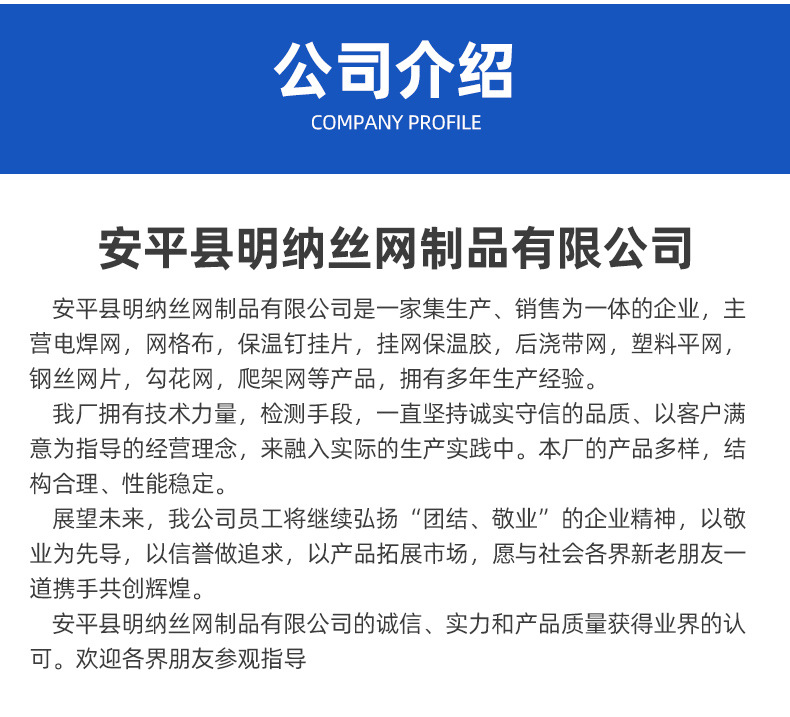 公司介绍
COMPANY PROFILE

安平县明纳丝网制品有限公司

安平县明纳丝网制品有限公司是一家集生产、销售为一体的企业，主营电焊网，网格布，保温钉挂片，挂网保温胶，后浇带网，塑料平网，钢丝网片，勾花网，爬架网等产品，拥有多年生产经验。

我厂拥有技术力量，检测手段，一直坚持诚实守信的品质、以客户满意为指导的经营理念，来融入实际的生产实践中。本厂的产品多样，结构合理、性能稳定。

展望未来，我公司员工将继续弘扬“团结、敬业”的企业精神，以敬业为先导，以信誉做追求，以产品拓展市场，愿与社会各界新老朋友一道携手共创辉煌。

安平县明纳丝网制品有限公司的诚信、实力和产品质量获得业界的认可。欢迎各界朋友参观指导